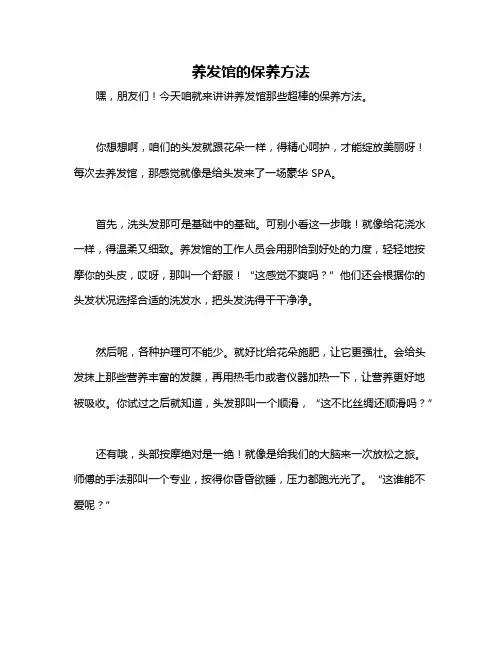 养发馆的保养方法

嘿，朋友们！今天咱就来讲讲养发馆那些超棒的保养方法。

你想想啊，咱们的头发就跟花朵一样，得精心呵护，才能绽放美丽呀！每次去养发馆，那感觉就像是给头发来了一场豪华 SPA。

首先，洗头发那可是基础中的基础。可别小看这一步哦！就像给花浇水一样，得温柔又细致。养发馆的工作人员会用那恰到好处的力度，轻轻地按摩你的头皮，哎呀，那叫一个舒服！“这感觉不爽吗？”他们还会根据你的头发状况选择合适的洗发水，把头发洗得干干净净。

然后呢，各种护理可不能少。就好比给花朵施肥，让它更强壮。会给头发抹上那些营养丰富的发膜，再用热毛巾或者仪器加热一下，让营养更好地被吸收。你试过之后就知道，头发那叫一个顺滑，“这不比丝绸还顺滑吗？”

还有哦，头部按摩绝对是一绝！就像是给我们的大脑来一次放松之旅。师傅的手法那叫一个专业，按得你昏昏欲睡，压力都跑光光了。“这谁能不爱呢？”